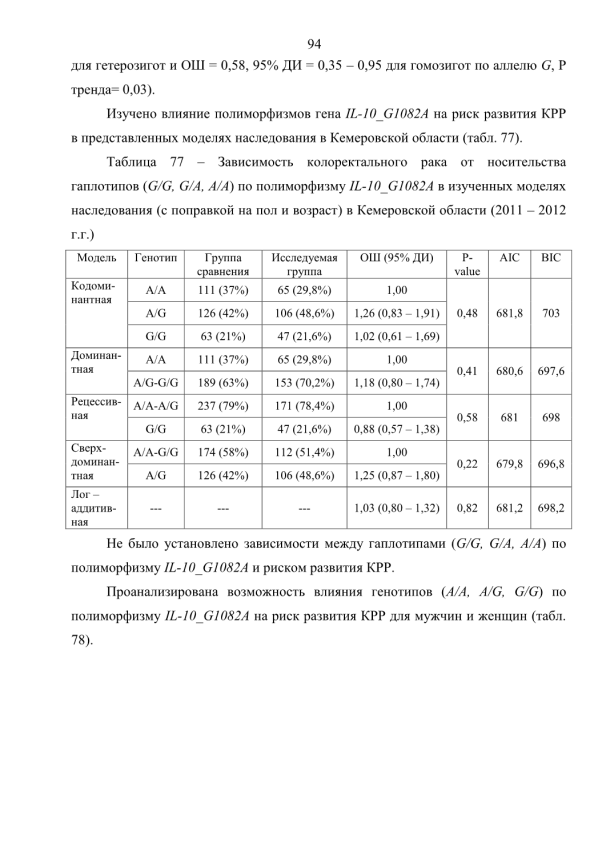 94

для гетерозигот и ОШ = 0,58, 95% ДИ = 0,35 – 0,95 для гомозигот по аллелю G, P тренда= 0,03).

Изучено влияние полиморфизмов гена IL-10_G1082A на риск развития КРР в представленных моделях наследования в Кемеровской области (табл. 77).

Таблица 77 – Зависимость колоректального рака от носительства гаплотипов (G/G, G/A, A/A) по полиморфизму IL-10_G1082A в изученных моделях наследования (с поправкой на пол и возраст) в Кемеровской области (2011 – 2012 г.г.)

| Модель | Генотип | Группа сравнения | Исследуемая группа | ОШ (95% ДИ) | P-value | AIC | BIC |
|---|---|---|---|---|---|---|---|
| Кодоминантная | A/A | 111 (37%) | 65 (29,8%) | 1,00 | 0,48 | 681,8 | 703 |
| | A/G | 126 (42%) | 106 (48,6%) | 1,26 (0,83 – 1,91) | | | |
| | G/G | 63 (21%) | 47 (21,6%) | 1,02 (0,61 – 1,69) | | | |
| Доминантная | A/A | 111 (37%) | 65 (29,8%) | 1,00 | 0,41 | 680,6 | 697,6 |
| | A/G-G/G | 189 (63%) | 153 (70,2%) | 1,18 (0,80 – 1,74) | | | |
| Рецессивная | A/A-A/G | 237 (79%) | 171 (78,4%) | 1,00 | 0,58 | 681 | 698 |
| | G/G | 63 (21%) | 47 (21,6%) | 0,88 (0,57 – 1,38) | | | |
| Сверхдоминантная | A/A-G/G | 174 (58%) | 112 (51,4%) | 1,00 | 0,22 | 679,8 | 696,8 |
| | A/G | 126 (42%) | 106 (48,6%) | 1,25 (0,87 – 1,80) | | | |
| Лог – аддитивная | --- | --- | --- | 1,03 (0,80 – 1,32) | 0,82 | 681,2 | 698,2 |

Не было установлено зависимости между гаплотипами (G/G, G/A, A/A) по полиморфизму IL-10_G1082A и риском развития КРР.

Проанализирована возможность влияния генотипов (A/A, A/G, G/G) по полиморфизму IL-10_G1082A на риск развития КРР для мужчин и женщин (табл. 78).